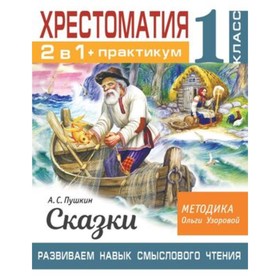 ХРЕСТОМАТИЯ
2 в 1 + практикум
1 КЛАСС

А. С. Пушкин
Сказки

МЕТОДИКА
Ольги Узоровой

РАЗВИВАЕМ НАВЫК СМЫСЛОВОГО ЧТЕНИЯ